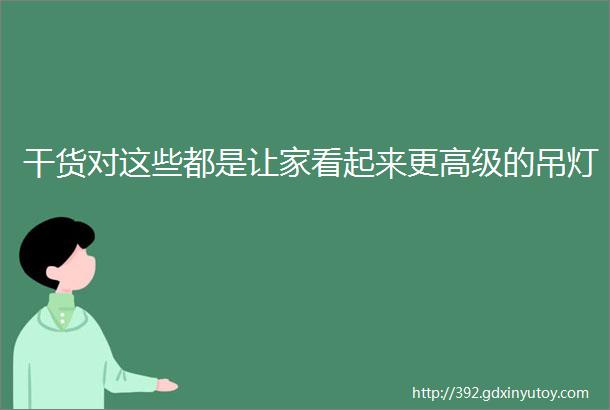 干货对这些都是让家看起来更高级的吊灯

http://392.gdxinyutoy.com